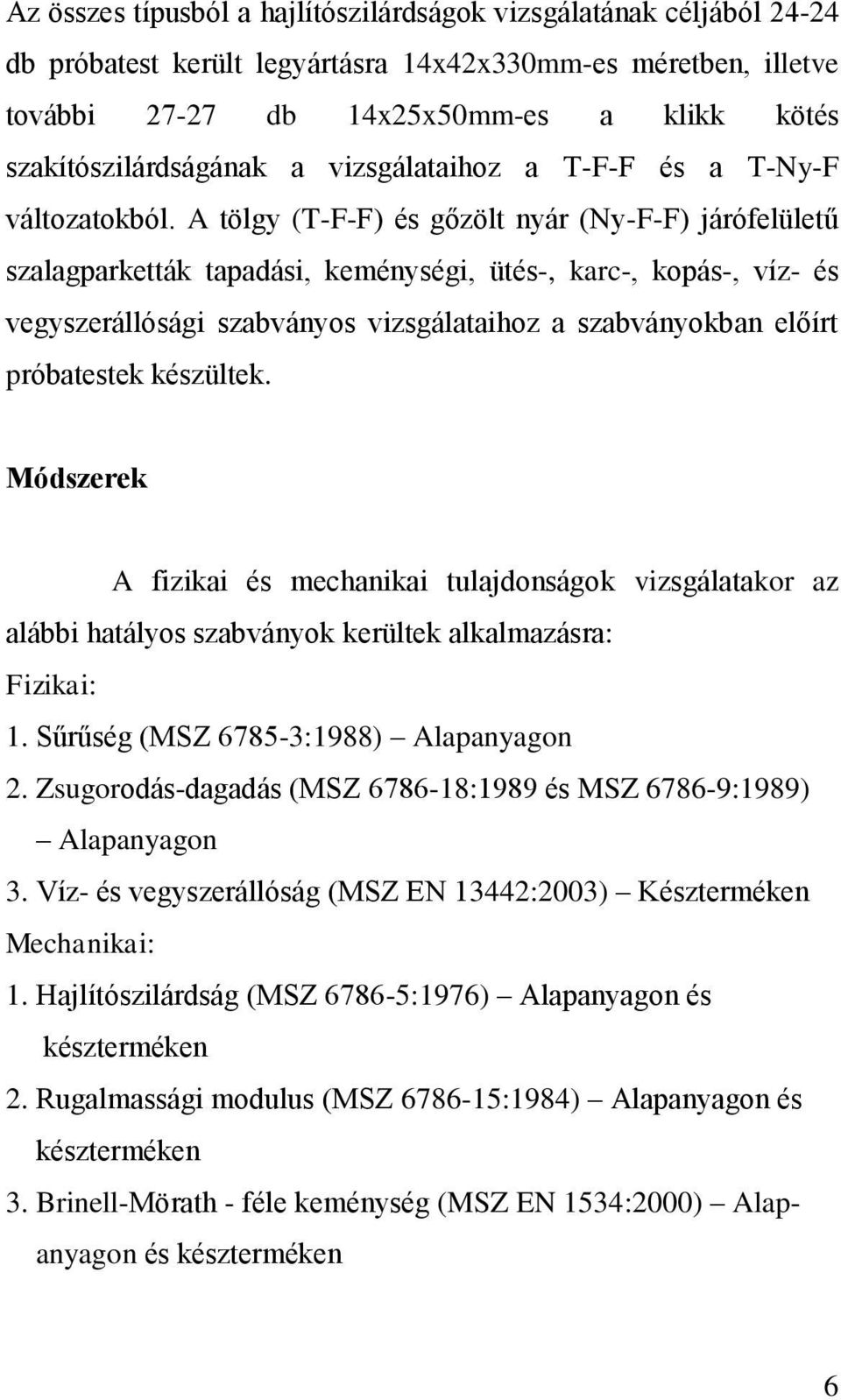 Az összes típusból a hajlítószilárdságok vizsgálatának céljából 24-24 db próbatest került legyártásra 14x42x330mm-es méretben, illetve további 27-27 db 14x25x50mm-es a klikk kötés szakítószilárdságának a vizsgálataihoz a T-F-F és a T-Ny-F változatokból. A tölgy (T-F-F) és gőzölt nyár (Ny-F-F) járófelületű szalagparketták tapadási, keménységi, ütés-, karc-, kopás-, víz- és vegyszerállósági szabványos vizsgálataihoz a szabványokban előírt próbatestek készültek.

Módszerek

A fizikai és mechanikai tulajdonságok vizsgálatakor az alábbi hatályos szabványok kerültek alkalmazásra:

Fizikai:

1. Sűrűség (MSZ 6785-3:1988) – Alapanyagon

2. Zsugorodás-dagadás (MSZ 6786-18:1989 és MSZ 6786-9:1989) – Alapanyagon

3. Víz- és vegyszerállóság (MSZ EN 13442:2003) – Készterméken

Mechanikai:

1. Hajlítószilárdság (MSZ 6786-5:1976) – Alapanyagon és készterméken

2. Rugalmassági modulus (MSZ 6786-15:1984) – Alapanyagon és készterméken

3. Brinell-Mörath - féle keménység (MSZ EN 1534:2000) – Alapanyagon és készterméken

6